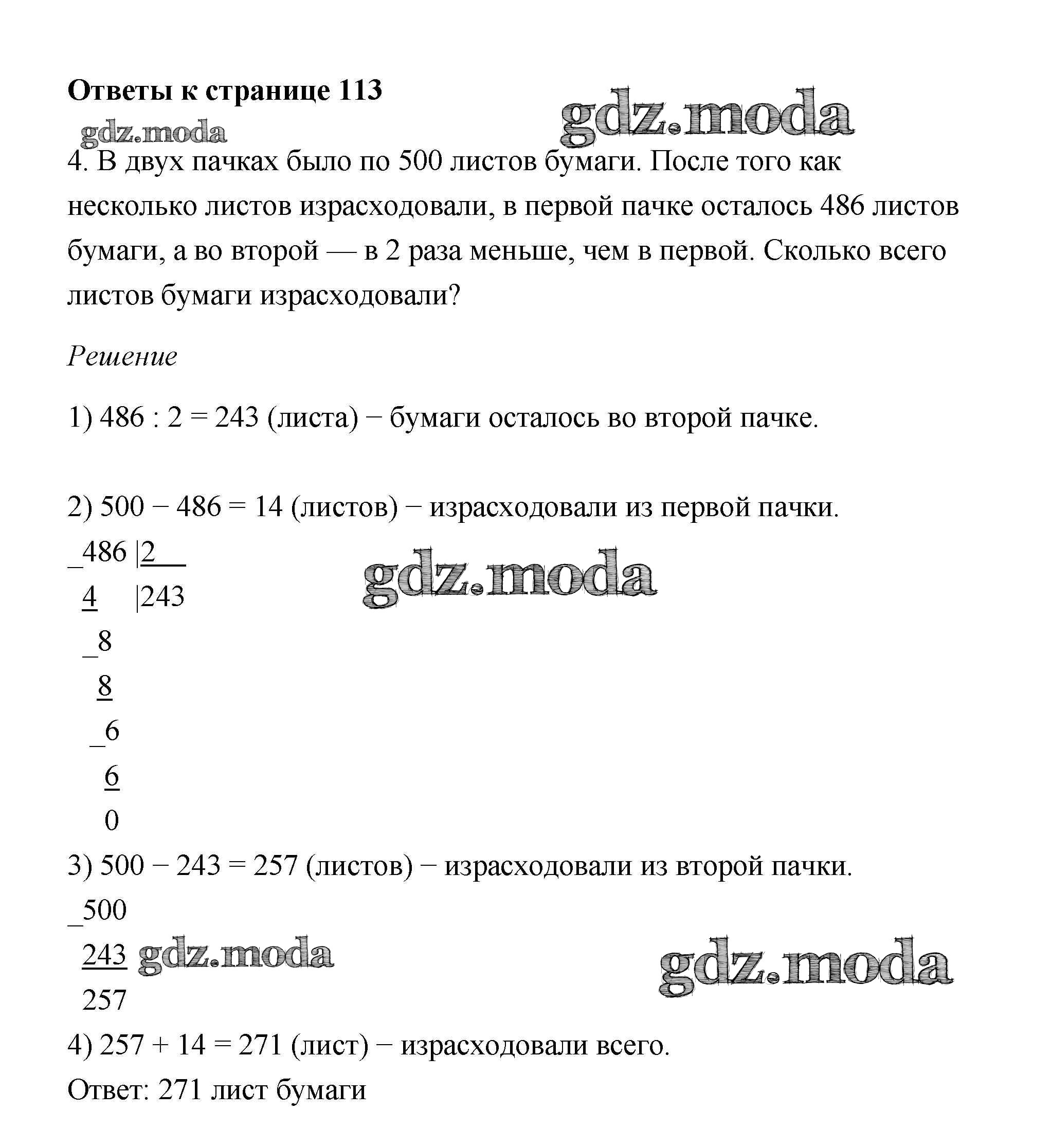 Ответы к странице 113

gdz.moda

gdz.moda

4. В двух пачках было по 500 листов бумаги. После того как несколько листов израсходовали, в первой пачке осталось 486 листов бумаги, а во второй — в 2 раза меньше, чем в первой. Сколько всего листов бумаги израсходовали?

Решение

1) 486 : 2 = 243 (листа) − бумаги осталось во второй пачке.

2) 500 − 486 = 14 (листов) − израсходовали из первой пачки.

_486 |2
 4 |243
 _8
 8
 _6
 6
 0

gdz.moda

3) 500 − 243 = 257 (листов) − израсходовали из второй пачки.

_500
 243
 257

gdz.moda

gdz.moda

4) 257 + 14 = 271 (лист) − израсходовали всего.

Ответ: 271 лист бумаги